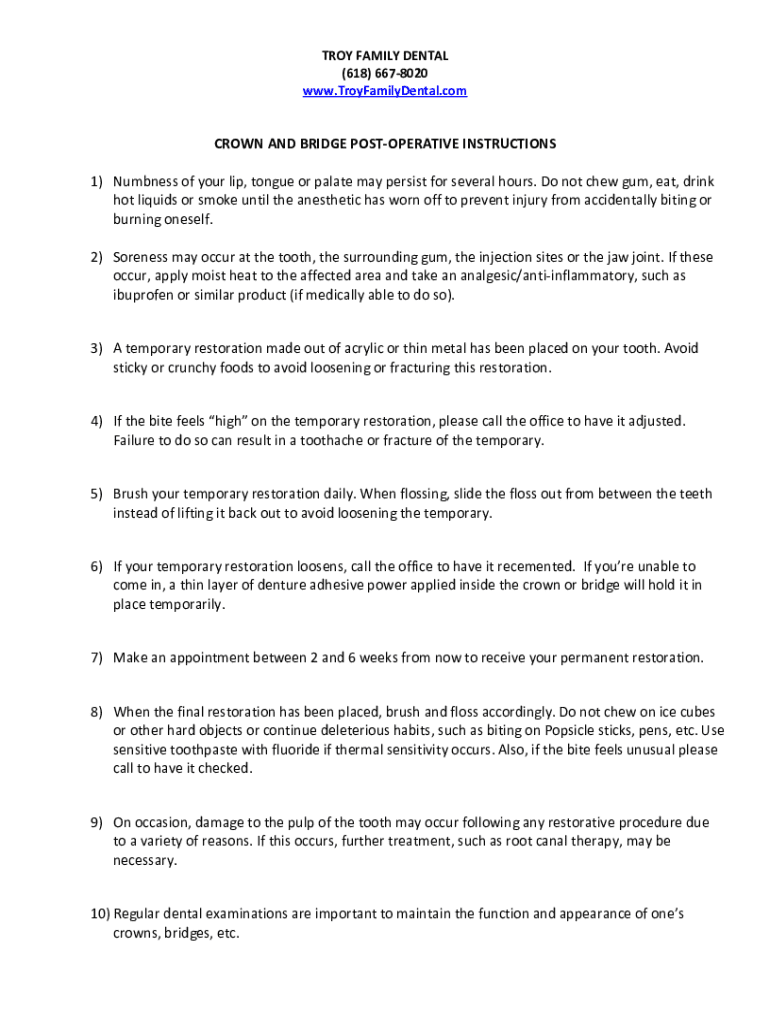 TROY FAMILY DENTAL
(618) 667-8020
www.TroyFamilyDental.com

CROWN AND BRIDGE POST-OPERATIVE INSTRUCTIONS

1) Numbness of your lip, tongue or palate may persist for several hours. Do not chew gum, eat, drink hot liquids or smoke until the anesthetic has worn off to prevent injury from accidentally biting or burning oneself.

2) Soreness may occur at the tooth, the surrounding gum, the injection sites or the jaw joint. If these occur, apply moist heat to the affected area and take an analgesic/anti-inflammatory, such as ibuprofen or similar product (if medically able to do so).

3) A temporary restoration made out of acrylic or thin metal has been placed on your tooth. Avoid sticky or crunchy foods to avoid loosening or fracturing this restoration.

4) If the bite feels "high" on the temporary restoration, please call the office to have it adjusted. Failure to do so can result in a toothache or fracture of the temporary.

5) Brush your temporary restoration daily. When flossing, slide the floss out from between the teeth instead of lifting it back out to avoid loosening the temporary.

6) If your temporary restoration loosens, call the office to have it recemented. If you're unable to come in, a thin layer of denture adhesive power applied inside the crown or bridge will hold it in place temporarily.

7) Make an appointment between 2 and 6 weeks from now to receive your permanent restoration.

8) When the final restoration has been placed, brush and floss accordingly. Do not chew on ice cubes or other hard objects or continue deleterious habits, such as biting on Popsicle sticks, pens, etc. Use sensitive toothpaste with fluoride if thermal sensitivity occurs. Also, if the bite feels unusual please call to have it checked.

9) On occasion, damage to the pulp of the tooth may occur following any restorative procedure due to a variety of reasons. If this occurs, further treatment, such as root canal therapy, may be necessary.

10) Regular dental examinations are important to maintain the function and appearance of one's crowns, bridges, etc.